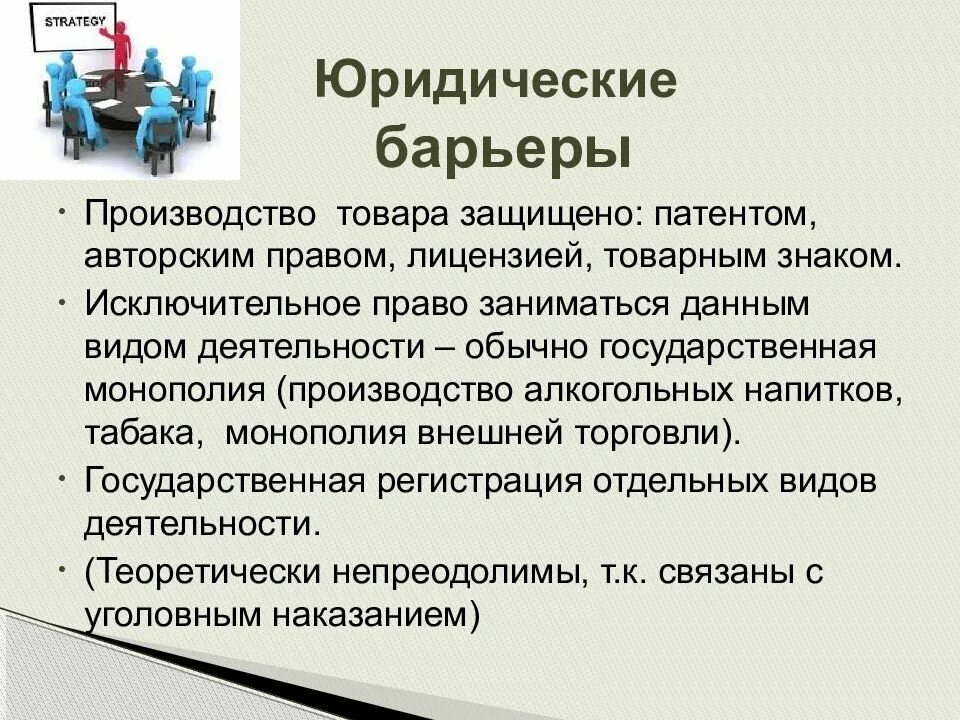 STRATEGY

Юридические барьеры

• Производство товара защищено: патентом, авторским правом, лицензией, товарным знаком.
• Исключительное право заниматься данным видом деятельности – обычно государственная монополия (производство алкогольных напитков, табака, монополия внешней торговли).
• Государственная регистрация отдельных видов деятельности.
• (Теоретически непреодолимы, т.к. связаны с уголовным наказанием)